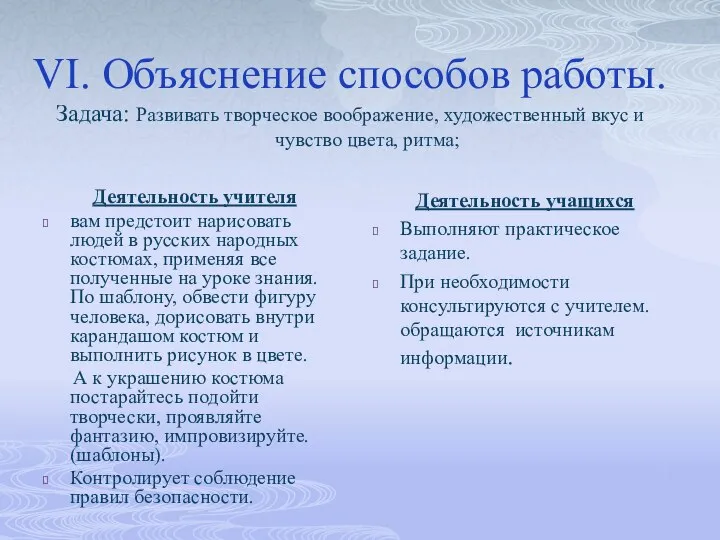 VI. Объяснение способов работы.

Задача: Развивать творческое воображение, художественный вкус и чувство цвета, ритма;

Деятельность учителя

вам предстоит нарисовать людей в русских народных костюмах, применяя все полученные на уроке знания. По шаблону, обвести фигуру человека, дорисовать внутри карандашом костюм и выполнить рисунок в цвете.

А к украшению костюма постарайтесь подойти творчески, проявляйте фантазию, импровизируйте. (шаблоны).

Контролирует соблюдение правил безопасности.

Деятельность учащихся

Выполняют практическое задание.

При необходимости консультируются с учителем. обращаются источникам информации.